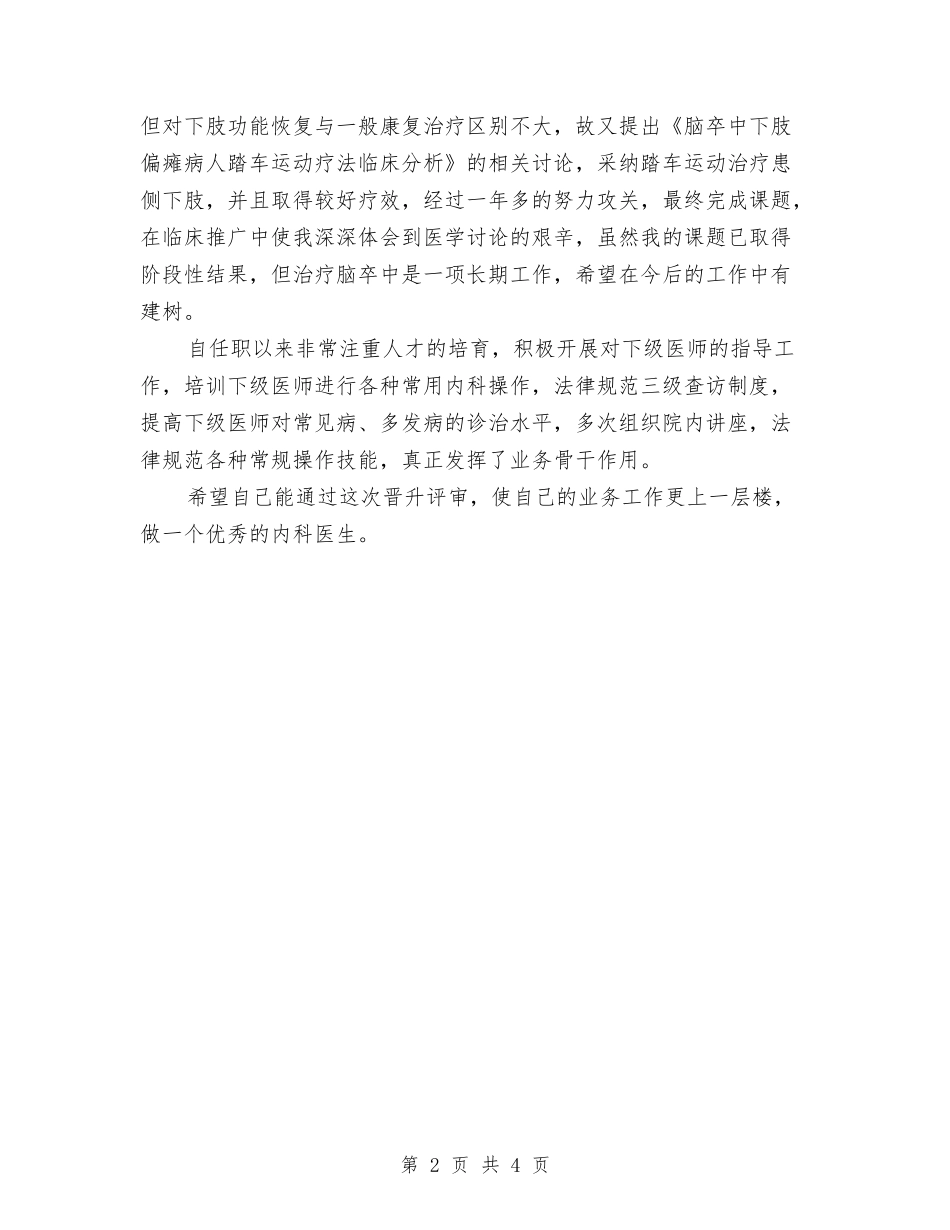 但对下肢功能恢复与一般康复治疗区别不大，故又提出《脑卒中下肢偏瘫病人踏车运动疗法临床分析》的相关讨论，采纳踏车运动治疗患侧下肢，并且取得较好疗效，经过一年多的努力攻关，最终完成课题，在临床推广中使我深深体会到医学讨论的艰辛，虽然我的课题已取得阶段性结果，但治疗脑卒中是一项长期工作，希望在今后的工作中有建树。

自任职以来非常注重人才的培育，积极开展对下级医师的指导工作，培训下级医师进行各种常用内科操作，法律规范三级查访制度，提高下级医师对常见病、多发病的诊治水平，多次组织院内讲座，法律规范各种常规操作技能，真正发挥了业务骨干作用。

希望自己能通过这次晋升评审，使自己的业务工作更上一层楼，做一个优秀的内科医生。

第 2 页 共 4 页